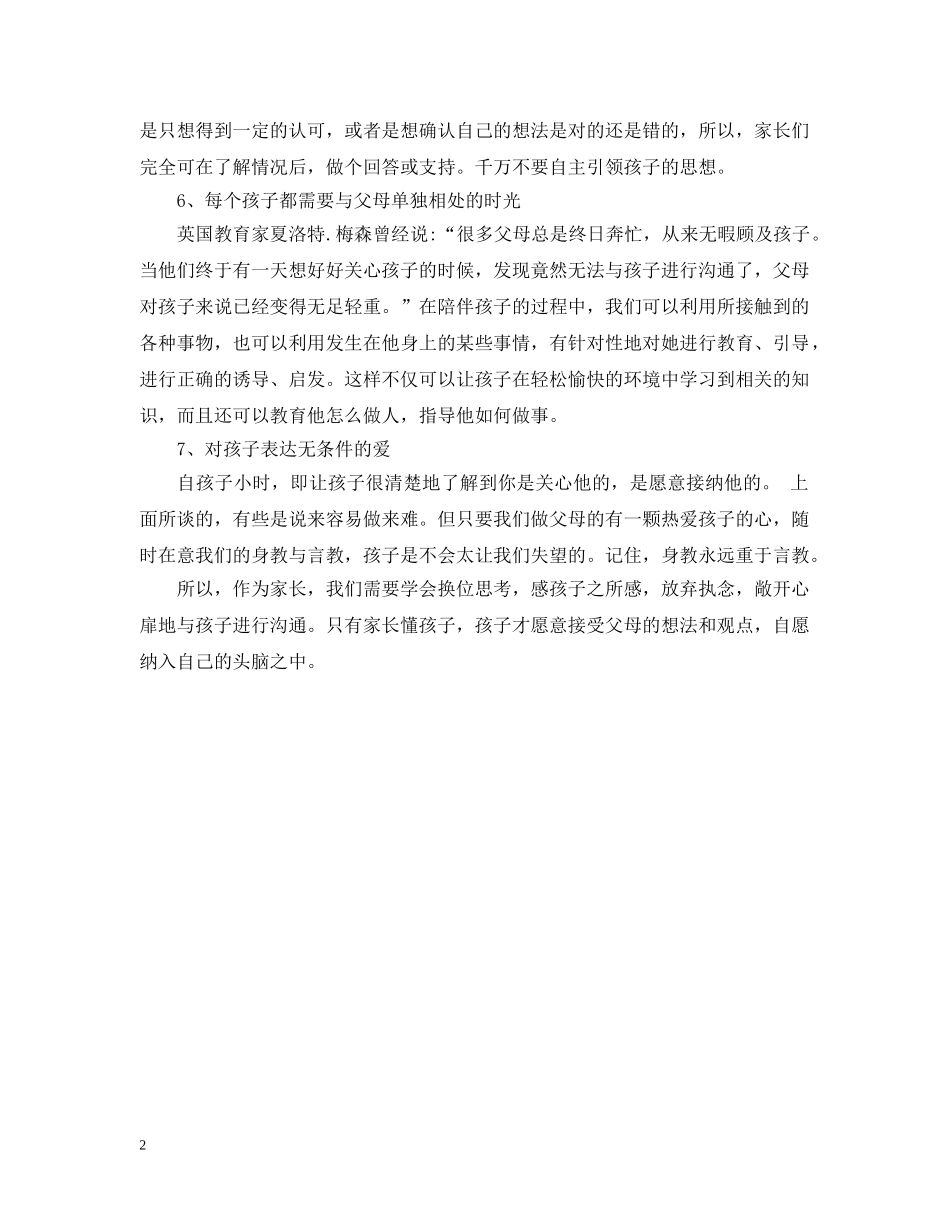 是只想得到一定的认可，或者是想确认自己的想法是对的还是错的，所以，家长们完全可在了解情况后，做个回答或支持。千万不要自主引领孩子的思想。

6、每个孩子都需要与父母单独相处的时光

英国教育家夏洛特.梅森曾经说:“很多父母总是终日奔忙，从来无暇顾及孩子。当他们终于有一天想好好关心孩子的时候，发现竟然无法与孩子进行沟通了，父母对孩子来说已经变得无足轻重。”在陪伴孩子的过程中，我们可以利用所接触到的各种事物，也可以利用发生在他身上的某些事情，有针对性地对她进行教育、引导，进行正确的诱导、启发。这样不仅可以让孩子在轻松愉快的环境中学习到相关的知识，而且还可以教育他怎么做人，指导他如何做事。

7、对孩子表达无条件的爱

自孩子小时，即让孩子很清楚地了解到你是关心他的，是愿意接纳他的。 上面所谈的，有些是说来容易做来难。但只要我们做父母的有一颗热爱孩子的心，随时在意我们的身教与言教，孩子是不会太让我们失望的。记住，身教永远重于言教。

所以，作为家长，我们需要学会换位思考，感孩子之所感，放弃执念，敞开心扉地与孩子进行沟通。只有家长懂孩子，孩子才愿意接受父母的想法和观点，自愿纳入自己的头脑之中。

2